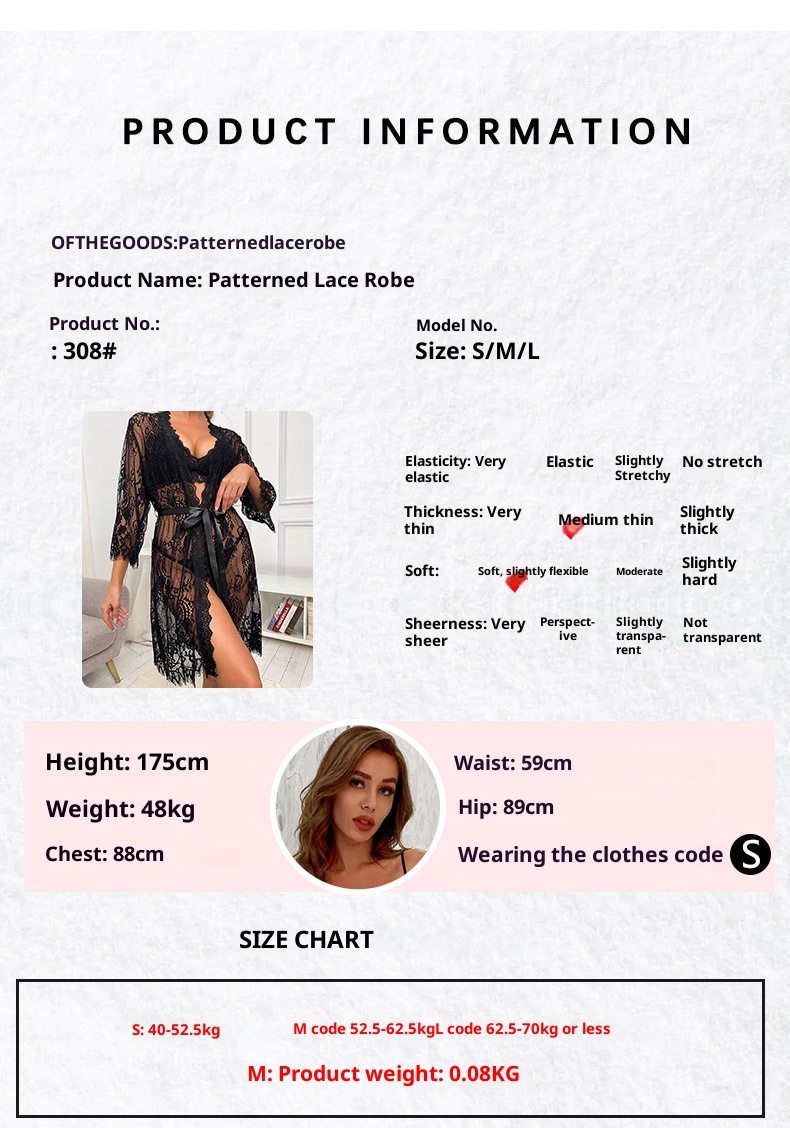 PRODUCT INFORMATION

OFTHEGOODS:Patternedlacerobe

Product Name: Patterned Lace Robe

Product No.:
: 308#

Model No.
Size: S/M/L

Elasticity: Very elastic
Elastic
Slightly Stretchy
No stretch

Thickness: Very thin
Medium thin
Slightly thick

Soft:
Soft, slightly flexible
Moderate
Slightly hard

Sheerness: Very sheer
Perspective
Slightly transparent
Not transparent

Height: 175cm

Weight: 48kg

Chest: 88cm

Waist: 59cm

Hip: 89cm

Wearing the clothes code S

SIZE CHART

S: 40-52.5kg M code 52.5-62.5kgL code 62.5-70kg or less

M: Product weight: 0.08KG